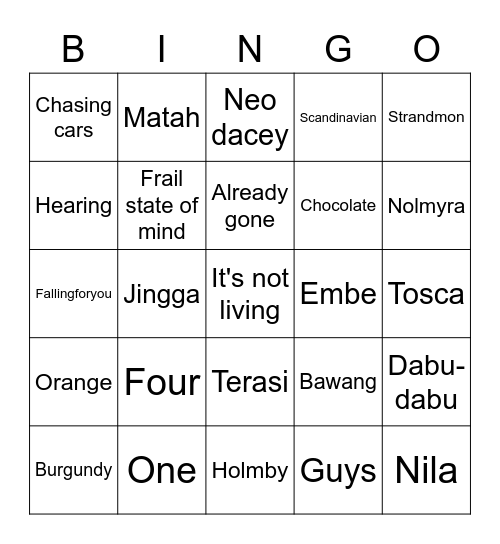 | B | I | N | G | O |
|---|---|---|---|---|
| Chasing cars | Matah | Neo dacey | Scandinavian | Strandmon |
| Hearing | Frail state of mind | Already gone | Chocolate | Nolmyra |
| Fallingforyou | Jingga | It's not living | Embe | Tosca |
| Orange | Four | Terasi | Bawang | Dabu-dabu |
| Burgundy | One | Holmby | Guys | Nila |